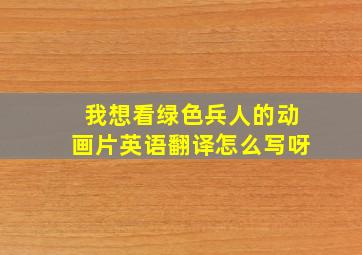 我想看绿色兵人的动画片英语翻译怎么写呀